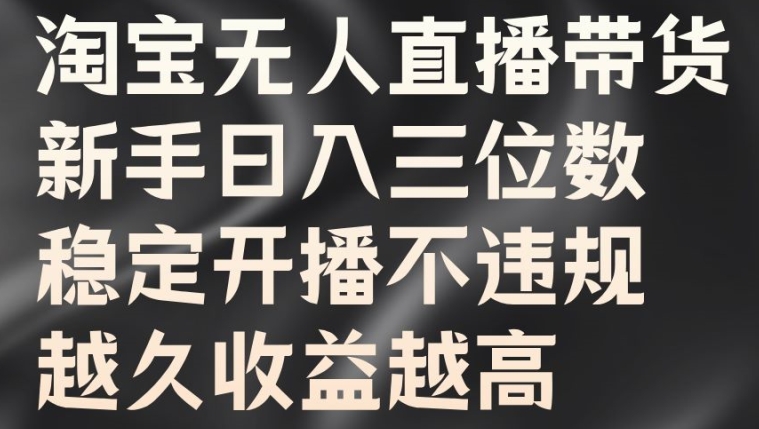 淘宝无人直播带货
新手日入三位数
稳定开播不违规
越久收益越高